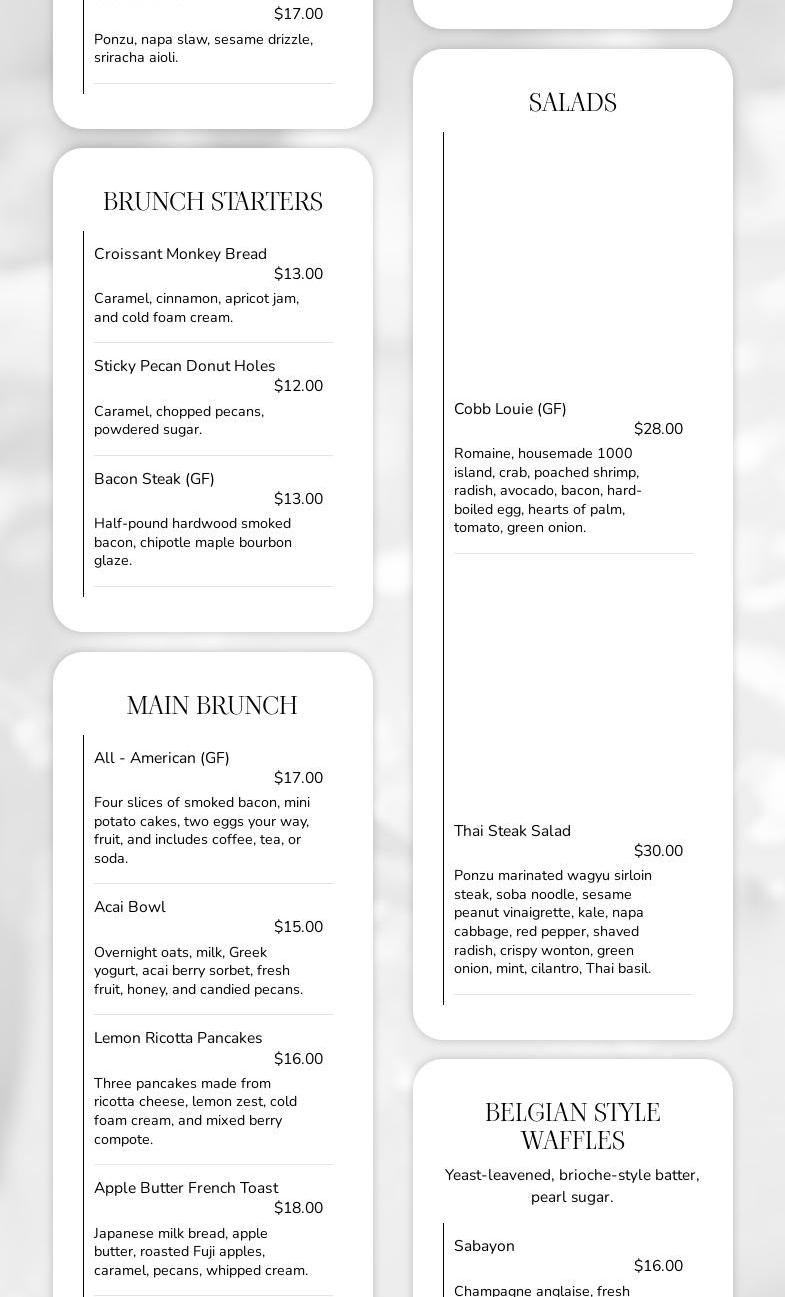 $17.00

Ponzu, napa slaw, sesame drizzle, sriracha aioli.

BRUNCH STARTERS

Croissant Monkey Bread
$13.00

Caramel, cinnamon, apricot jam, and cold foam cream.

Sticky Pecan Donut Holes
$12.00

Caramel, chopped pecans, powdered sugar.

Bacon Steak (GF)
$13.00

Half-pound hardwood smoked bacon, chipotle maple bourbon glaze.

MAIN BRUNCH

All - American (GF)
$17.00

Four slices of smoked bacon, mini potato cakes, two eggs your way, fruit, and includes coffee, tea, or soda.

Acai Bowl
$15.00

Overnight oats, milk, Greek yogurt, acai berry sorbet, fresh fruit, honey, and candied pecans.

Lemon Ricotta Pancakes
$16.00

Three pancakes made from ricotta cheese, lemon zest, cold foam cream, and mixed berry compote.

Apple Butter French Toast
$18.00

Japanese milk bread, apple butter, roasted Fuji apples, caramel, pecans, whipped cream.

SALADS

Cobb Louie (GF)
$28.00

Romaine, housemade 1000 island, crab, poached shrimp, radish, avocado, bacon, hard-boiled egg, hearts of palm, tomato, green onion.

Thai Steak Salad
$30.00

Ponzu marinated wagyu sirloin steak, soba noodle, sesame peanut vinaigrette, kale, napa cabbage, red pepper, shaved radish, crispy wonton, green onion, mint, cilantro, Thai basil.

BELGIAN STYLE WAFFLES

Yeast-leavened, brioche-style batter, pearl sugar.

Sabayon
$16.00

Champagne anglaise, fresh